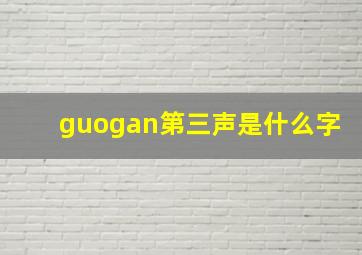 guogan第三声是什么字